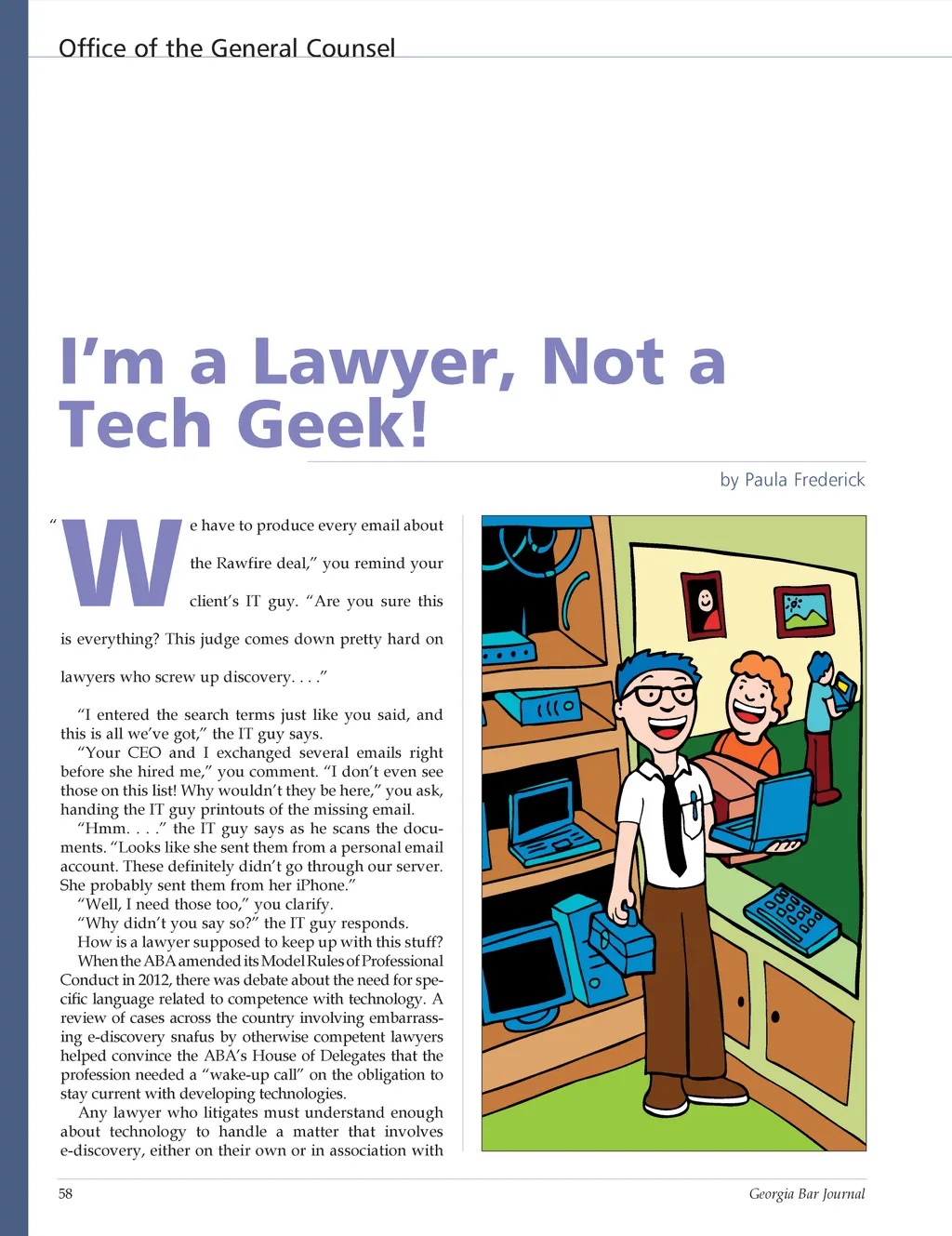 Office of the General Counsel

I'm a Lawyer, Not a Tech Geek!

by Paula Frederick

"We have to produce every email about the Rawfire deal," you remind your client's IT guy. "Are you sure this is everything? This judge comes down pretty hard on lawyers who screw up discovery. . . ."

"I entered the search terms just like you said, and this is all we've got," the IT guy says.

"Your CEO and I exchanged several emails right before she hired me," you comment. "I don't even see those on this list! Why wouldn't they be here," you ask, handing the IT guy printouts of the missing email.

"Hmm. . . ." the IT guy says as he scans the documents. "Looks like she sent them from a personal email account. These definitely didn't go through our server. She probably sent them from her iPhone."

"Well, I need those too," you clarify.

"Why didn't you say so?" the IT guy responds.

How is a lawyer supposed to keep up with this stuff?

When the ABA amended its Model Rules of Professional Conduct in 2012, there was debate about the need for specific language related to competence with technology. A review of cases across the country involving embarrassing e-discovery snafus by otherwise competent lawyers helped convince the ABA's House of Delegates that the profession needed a "wake-up call" on the obligation to stay current with developing technologies.

Any lawyer who litigates must understand enough about technology to handle a matter that involves e-discovery, either on their own or in association with

58

Georgia Bar Journal